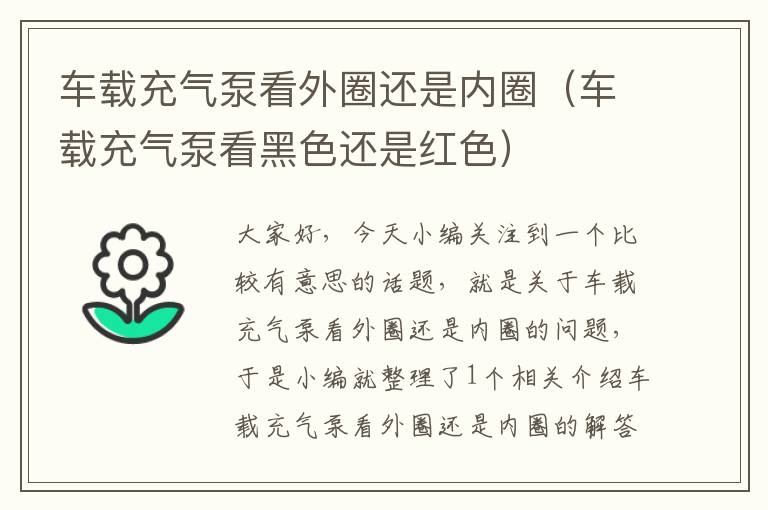 车载充气泵看外圈还是内圈（车载充气泵看黑色还是红色）

大家好，今天小编关注到一个比较有意思的话题，就是关于车载充气泵看外圈还是内圈的问题，于是小编就整理了1个相关介绍车载充气泵看外圈还是内圈的解答